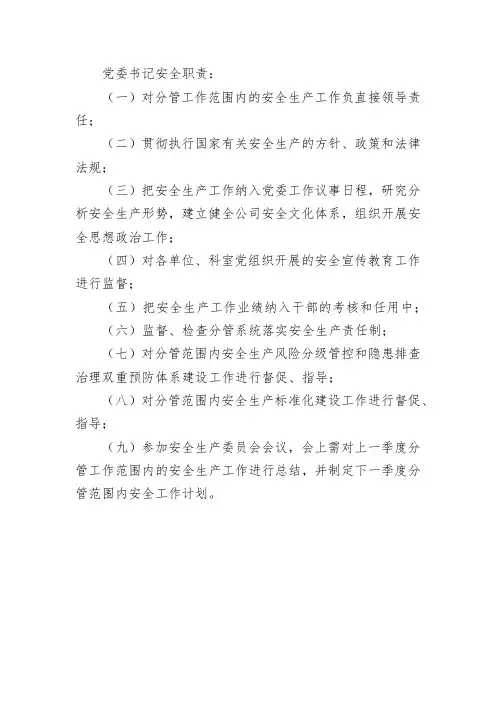 党委书记安全职责：

（一）对分管工作范围内的安全生产工作负直接领导责任；

（二）贯彻执行国家有关安全生产的方针、政策和法律法规；

（三）把安全生产工作纳入党委工作议事日程，研究分析安全生产形势，建立健全公司安全文化体系，组织开展安全思想政治工作；

（四）对各单位、科室党组织开展的安全宣传教育工作进行监督；

（五）把安全生产工作业绩纳入干部的考核和任用中；

（六）监督、检查分管系统落实安全生产责任制；

（七）对分管范围内安全生产风险分级管控和隐患排查治理双重预防体系建设工作进行督促、指导；

（八）对分管范围内安全生产标准化建设工作进行督促、指导；

（九）参加安全生产委员会会议，会上需对上一季度分管工作范围内的安全生产工作进行总结，并制定下一季度分管范围内安全工作计划。